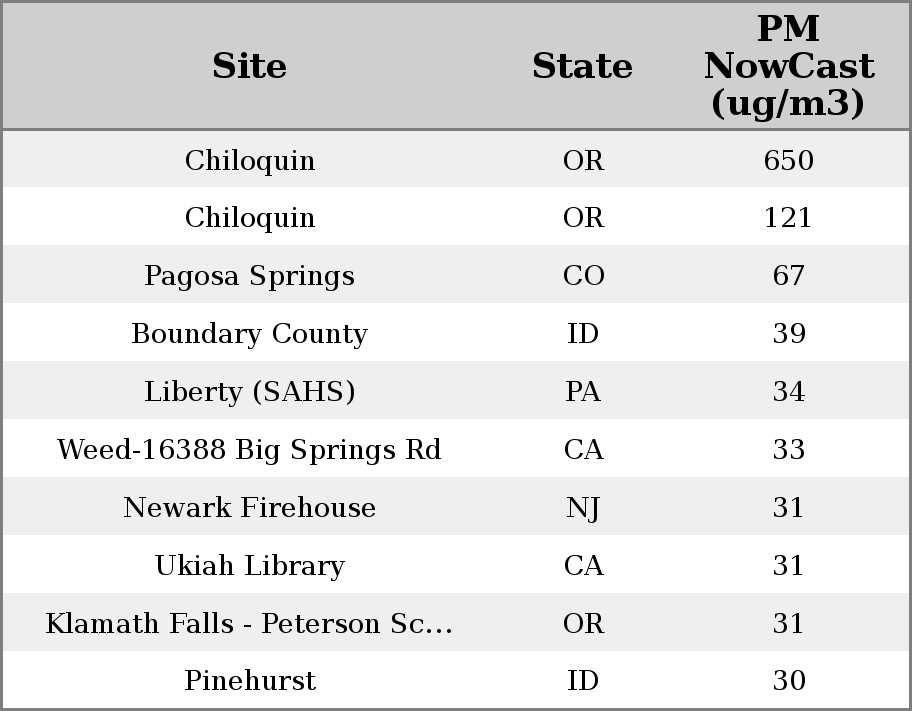 | Site | State | PM NowCast (ug/m3) |
|---|---|---|
| Chiloquin | OR | 650 |
| Chiloquin | OR | 121 |
| Pagosa Springs | CO | 67 |
| Boundary County | ID | 39 |
| Liberty (SAHS) | PA | 34 |
| Weed-16388 Big Springs Rd | CA | 33 |
| Newark Firehouse | NJ | 31 |
| Ukiah Library | CA | 31 |
| Klamath Falls - Peterson Sc... | OR | 31 |
| Pinehurst | ID | 30 |